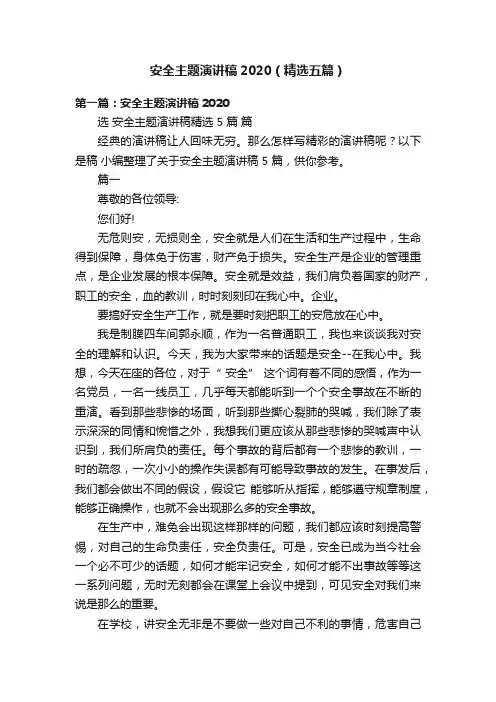 安全主题演讲稿 2020（精选五篇）

第一篇：安全主题演讲稿 2020

选 安全主题演讲稿精选 5 篇 篇

经典的演讲稿让人回味无穷。那么怎样写精彩的演讲稿呢？以下是稿 小编整理了关于安全主题演讲稿 5 篇，供你参考。

篇一

尊敬的各位领导:

您们好!

无危则安，无损则全，安全就是人们在生活和生产过程中，生命得到保障，身体免于伤害，财产免于损失。安全生产是企业的管理重点，是企业发展的根本保障。安全就是效益，我们肩负着国家的财产，职工的安全，血的教训，时时刻刻印在我心中。企业。

要搞好安全生产工作，就是要时刻把职工的安危放在心中。

我是制膜四车间郭永顺，作为一名普通职工，我也来谈谈我对安全的理解和认识。今天，我为大家带来的话题是安全--在我心中。我想，今天在座的各位，对于“ 安全” 这个词有着不同的感悟，作为一名党员，一名一线员工，几乎每天都能听到一个个安全事故在不断的重演。看到那些悲惨的场面，听到那些撕心裂肺的哭喊，我们除了表示深深的同情和惋惜之外，我想我们更应该从那些悲惨的哭喊声中认识到，我们所肩负的责任。每个事故的背后都有一个悲惨的教训，一时的疏忽，一次小小的操作失误都有可能导致事故的发生。在事发后，我们都会做出不同的假设，假设它 能够听从指挥，能够遵守规章制度，能够正确操作，也就不会出现那么多的安全事故。

在生产中，难免会出现这样那样的问题，我们都应该时刻提高警惕，对自己的生命负责任，安全负责任。可是，安全已成为当今社会一个必不可少的话题，如何才能牢记安全，如何才能不出事故等等这一系列问题，无时无刻都会在课堂上会议中提到，可见安全对我们来说是那么的重要。

在学校，讲安全无非是不要做一些对自己不利的事情，危害自己